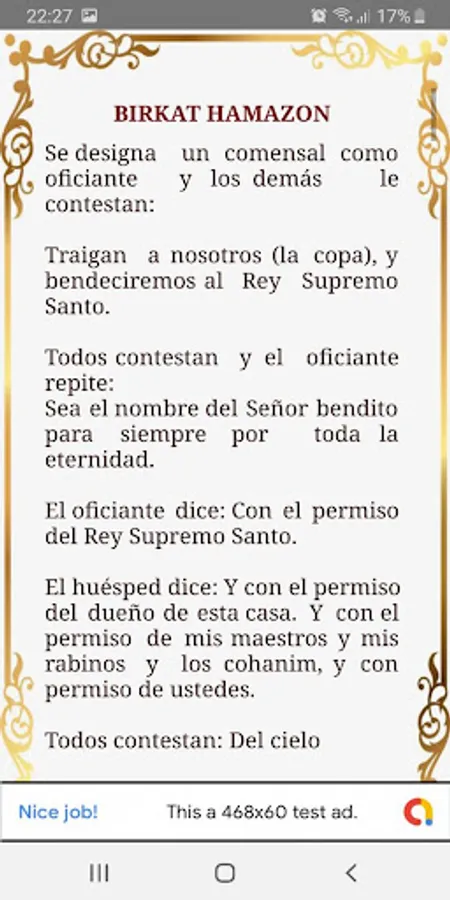 22:27 17%

BIRKAT HAMAZON

Se designa un comensal como oficiante y los demás le contestan:

Traigan a nosotros (la copa), y bendeciremos al Rey Supremo Santo.

Todos contestan y el oficiante repite:
Sea el nombre del Señor bendito para siempre por toda la eternidad.

El oficiante dice: Con el permiso del Rey Supremo Santo.

El huésped dice: Y con el permiso del dueño de esta casa. Y con el permiso de mis maestros y mis rabinos y los cohanim, y con permiso de ustedes.

Todos contestan: Del cielo

Nice job! This a 468x60 test ad.